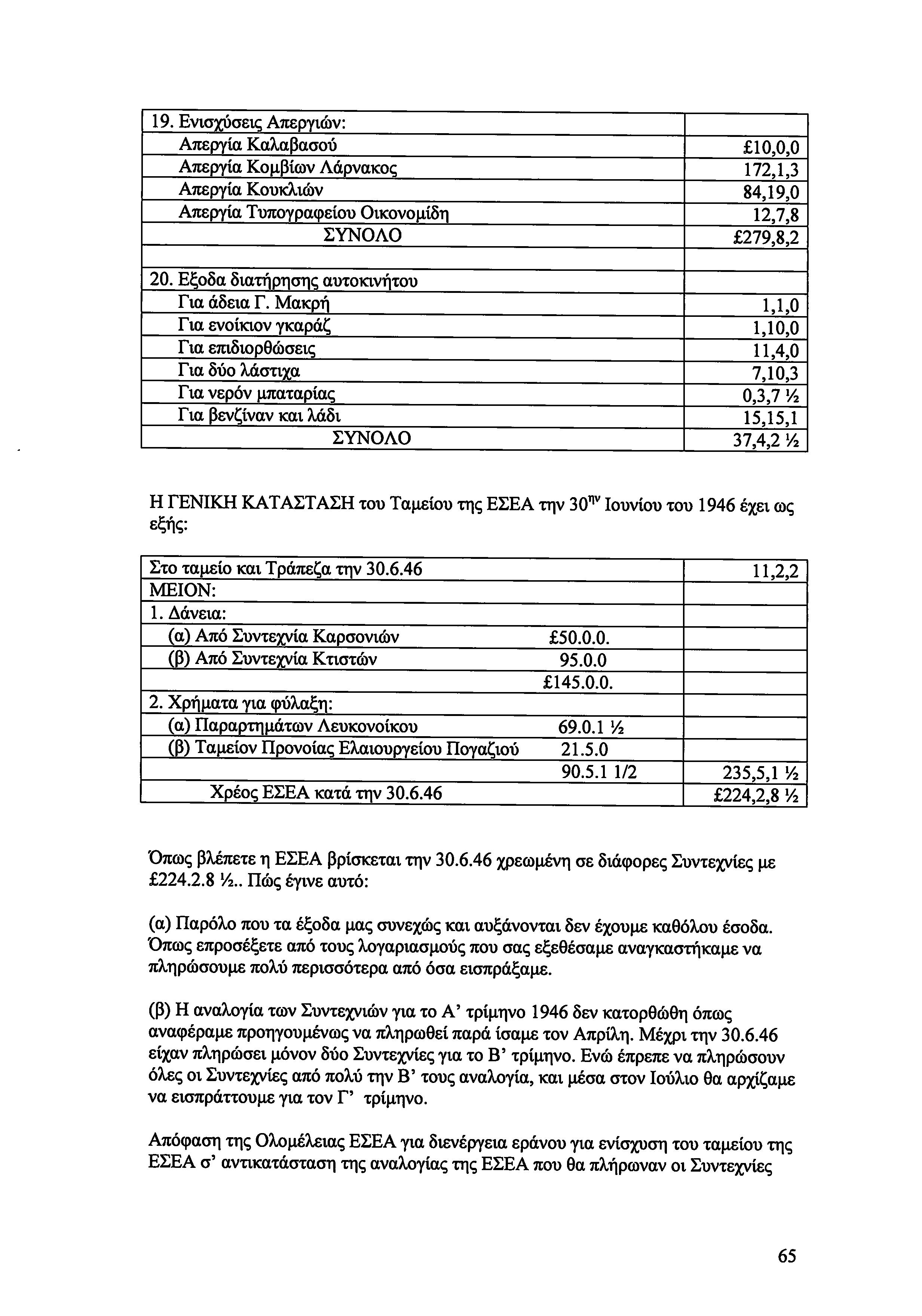 | 19. Ενισχύσεις Απεργιών: | |
|---|---|
| Απεργία Καλαβασού | £10,0,0 |
| Απεργία Κομβίων Λάρνακος | 172,1,3 |
| Απεργία Κουκλιών | 84,19,0 |
| Απεργία Τυπογραφείου Οικονομίδη | 12,7,8 |
| ΣΥΝΟΛΟ | £279,8,2 |
| | |
| 20. Εξοδα διατήρησης αυτοκινήτου | |
| Για άδεια Γ. Μακρή | 1,1,0 |
| Για ενοίκιον γκαράζ | 1,10,0 |
| Για επιδιορθώσεις | 11,4,0 |
| Για δύο λάστιχα | 7,10,3 |
| Για νερόν μπαταρίας | 0,3,7 ½ |
| Για βενζίναν και λάδι | 15,15,1 |
| ΣΥΝΟΛΟ | 37,4,2 ½ |

Η ΓΕΝΙΚΗ ΚΑΤΑΣΤΑΣΗ του Ταμείου της ΕΣΕΑ την 30$^{ην}$ Ιουνίου του 1946 έχει ως εξής:

| Στο ταμείο και Τράπεζα την 30.6.46 | | 11,2,2 |
|---|---|---|
| ΜΕΙΟΝ: | | |
| 1. Δάνεια: | | |
| (α) Από Συντεχνία Καρσονιών | £50.0.0. | |
| (β) Από Συντεχνία Κτιστών | 95.0.0 | |
| | £145.0.0. | |
| 2. Χρήματα για φύλαξη: | | |
| (α) Παραρτημάτων Λευκονοίκου | 69.0.1 ½ | |
| (β) Ταμείον Προνοίας Ελαιουργείου Πογαζιού | 21.5.0 | |
| | 90.5.1 1/2 | 235,5,1 ½ |
| Χρέος ΕΣΕΑ κατά την 30.6.46 | | £224,2,8 ½ |

Όπως βλέπετε η ΕΣΕΑ βρίσκεται την 30.6.46 χρεωμένη σε διάφορες Συντεχνίες με £224.2.8 ½.. Πώς έγινε αυτό:

(α) Παρόλο που τα έξοδα μας συνεχώς και αυξάνονται δεν έχουμε καθόλου έσοδα. Όπως επροσέξετε από τους λογαριασμούς που σας εξεθέσαμε αναγκαστήκαμε να πληρώσουμε πολύ περισσότερα από όσα εισπράξαμε.

(β) Η αναλογία των Συντεχνιών για το Α' τρίμηνο 1946 δεν κατορθώθη όπως αναφέραμε προηγουμένως να πληρωθεί παρά ίσαμε τον Απρίλη. Μέχρι την 30.6.46 είχαν πληρώσει μόνον δύο Συντεχνίες για το Β' τρίμηνο. Ενώ έπρεπε να πληρώσουν όλες οι Συντεχνίες από πολύ την Β' τους αναλογία, και μέσα στον Ιούλιο θα αρχίζαμε να εισπράττουμε για τον Γ' τρίμηνο.

Απόφαση της Ολομέλειας ΕΣΕΑ για διενέργεια εράνου για ενίσχυση του ταμείου της ΕΣΕΑ σ' αντικατάσταση της αναλογίας της ΕΣΕΑ που θα πλήρωναν οι Συντεχνίες

65